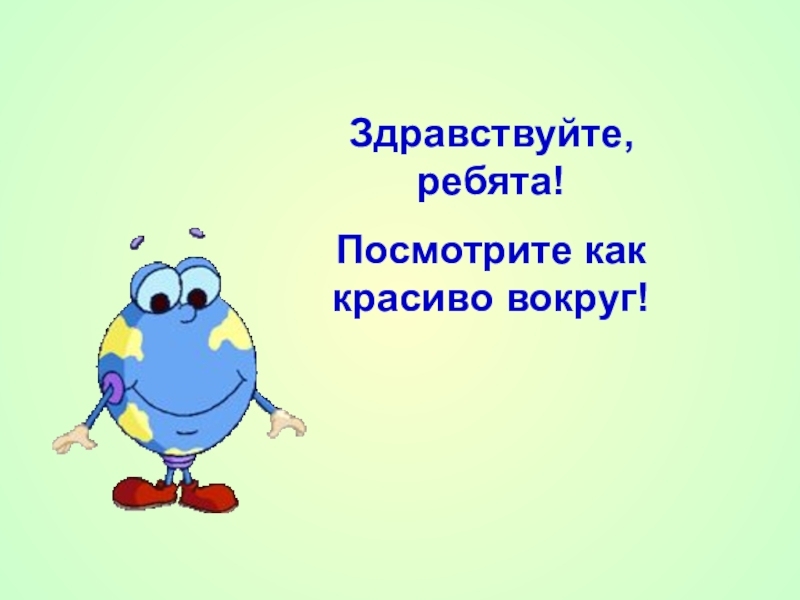 Здравствуйте, ребята!

Посмотрите как красиво вокруг!